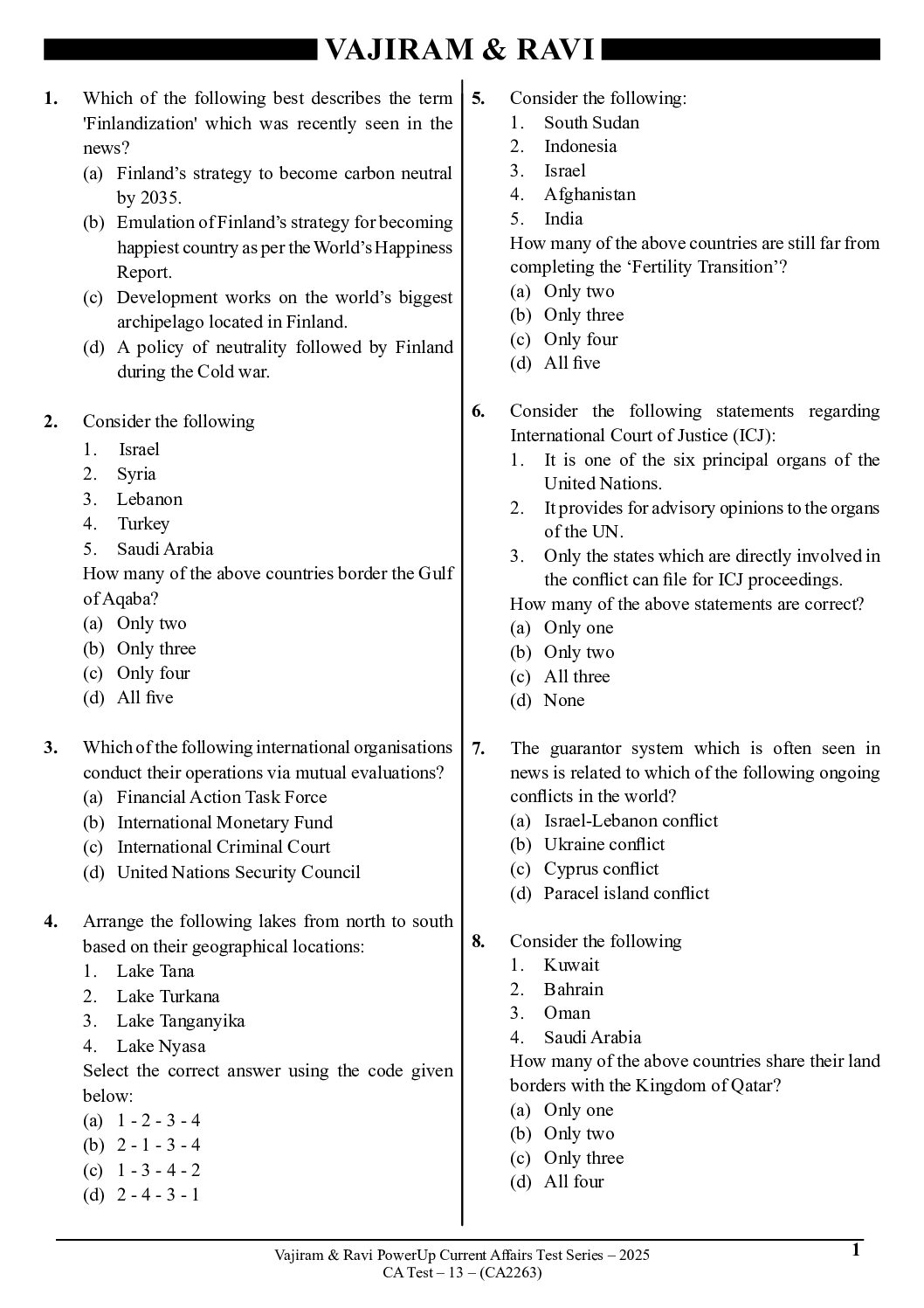 VAJIRAM & RAVI

1. Which of the following best describes the term 'Finlandization' which was recently seen in the news?
(a) Finland's strategy to become carbon neutral by 2035.
(b) Emulation of Finland's strategy for becoming happiest country as per the World's Happiness Report.
(c) Development works on the world's biggest archipelago located in Finland.
(d) A policy of neutrality followed by Finland during the Cold war.

2. Consider the following
1. Israel
2. Syria
3. Lebanon
4. Turkey
5. Saudi Arabia
How many of the above countries border the Gulf of Aqaba?
(a) Only two
(b) Only three
(c) Only four
(d) All five

3. Which of the following international organisations conduct their operations via mutual evaluations?
(a) Financial Action Task Force
(b) International Monetary Fund
(c) International Criminal Court
(d) United Nations Security Council

4. Arrange the following lakes from north to south based on their geographical locations:
1. Lake Tana
2. Lake Turkana
3. Lake Tanganyika
4. Lake Nyasa
Select the correct answer using the code given below:
(a) 1 - 2 - 3 - 4
(b) 2 - 1 - 3 - 4
(c) 1 - 3 - 4 - 2
(d) 2 - 4 - 3 - 1

5. Consider the following:
1. South Sudan
2. Indonesia
3. Israel
4. Afghanistan
5. India
How many of the above countries are still far from completing the 'Fertility Transition'?
(a) Only two
(b) Only three
(c) Only four
(d) All five

6. Consider the following statements regarding International Court of Justice (ICJ):
1. It is one of the six principal organs of the United Nations.
2. It provides for advisory opinions to the organs of the UN.
3. Only the states which are directly involved in the conflict can file for ICJ proceedings.
How many of the above statements are correct?
(a) Only one
(b) Only two
(c) All three
(d) None

7. The guarantor system which is often seen in news is related to which of the following ongoing conflicts in the world?
(a) Israel-Lebanon conflict
(b) Ukraine conflict
(c) Cyprus conflict
(d) Paracel island conflict

8. Consider the following
1. Kuwait
2. Bahrain
3. Oman
4. Saudi Arabia
How many of the above countries share their land borders with the Kingdom of Qatar?
(a) Only one
(b) Only two
(c) Only three
(d) All four

Vajiram & Ravi PowerUp Current Affairs Test Series – 2025
CA Test – 13 – (CA2263)
1